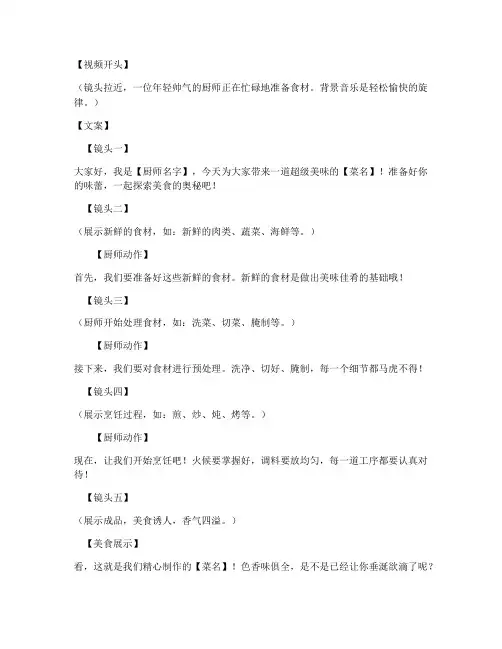 【视频开头】

（镜头拉近，一位年轻帅气的厨师正在忙碌地准备食材。背景音乐是轻松愉快的旋律。）

【文案】

【镜头一】

大家好，我是【厨师名字】，今天为大家带来一道超级美味的【菜名】！准备好你的味蕾，一起探索美食的奥秘吧！

【镜头二】

（展示新鲜的食材，如：新鲜的肉类、蔬菜、海鲜等。）

【厨师动作】

首先，我们要准备好这些新鲜的食材。新鲜的食材是做出美味佳肴的基础哦！

【镜头三】

（厨师开始处理食材，如：洗菜、切菜、腌制等。）

【厨师动作】

接下来，我们要对食材进行预处理。洗净、切好、腌制，每一个细节都马虎不得！

【镜头四】

（展示烹饪过程，如：煎、炒、炖、烤等。）

【厨师动作】

现在，让我们开始烹饪吧！火候要掌握好，调料要放均匀，每一道工序都要认真对待！

【镜头五】

（展示成品，美食诱人，香气四溢。）

【美食展示】

看，这就是我们精心制作的【菜名】！色香味俱全，是不是已经让你垂涎欲滴了呢？